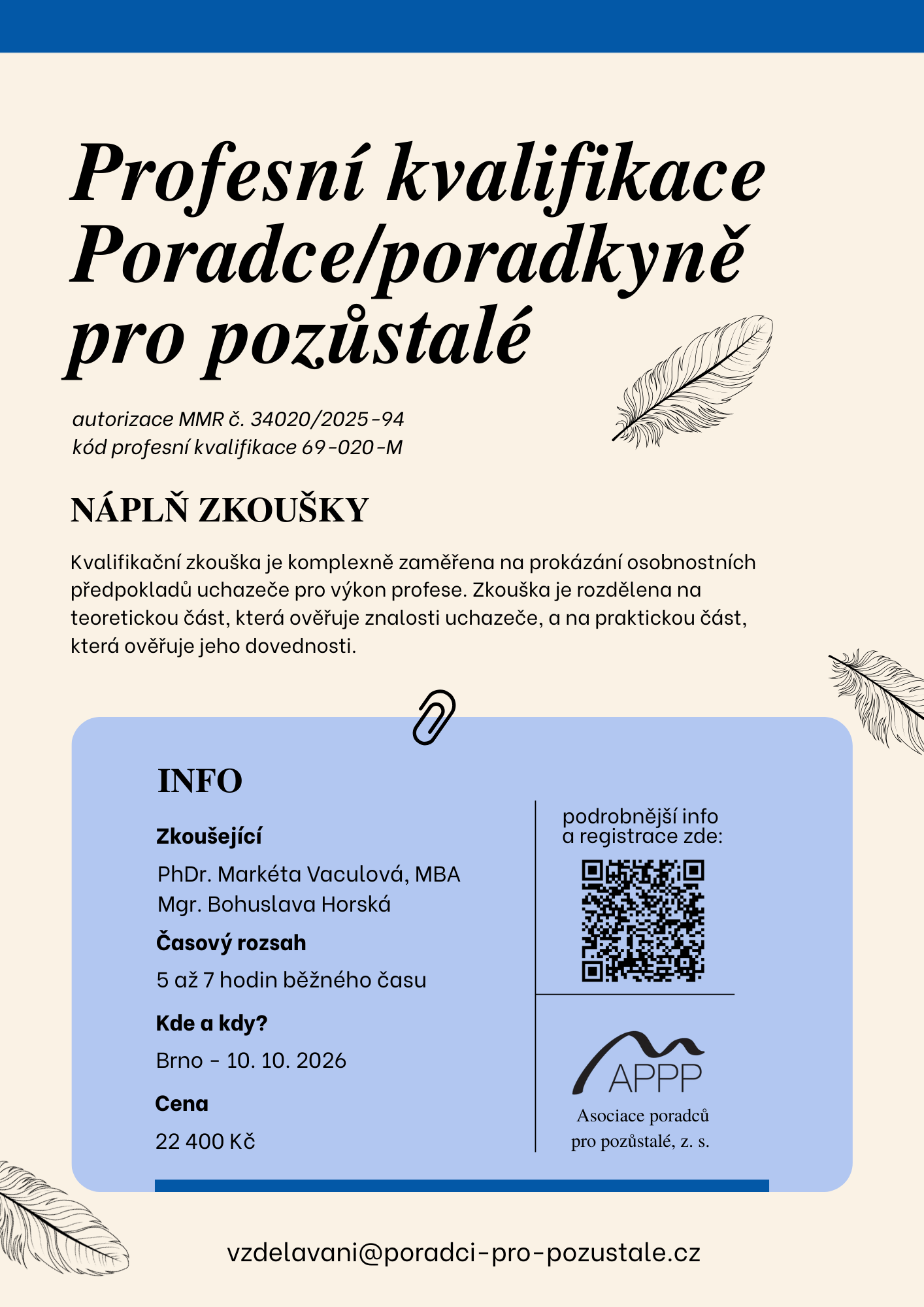 Profesní kvalifikace Poradce/poradkyně pro pozůstalé

autorizace MMR č. 34020/2025-94
kód profesní kvalifikace 69-020-M

NÁPLŇ ZKOUŠKY

Kvalifikační zkouška je komplexně zaměřena na prokázání osobnostních předpokladů uchazeče pro výkon profese. Zkouška je rozdělena na teoretickou část, která ověřuje znalosti uchazeče, a na praktickou část, která ověřuje jeho dovednosti.

INFO

Zkoušející

PhDr. Markéta Vaculová, MBA
Mgr. Bohuslava Horská

Časový rozsah

5 až 7 hodin běžného času

Kde a kdy?

Brno - 10. 10. 2026

Cena

22 400 Kč

podrobnější info a registrace zde:

APPP
Asociace poradců pro pozůstalé, z. s.

vzdelavani@poradci-pro-pozustale.cz